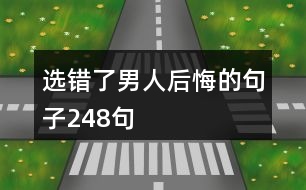 选错了男人后悔的句子248句